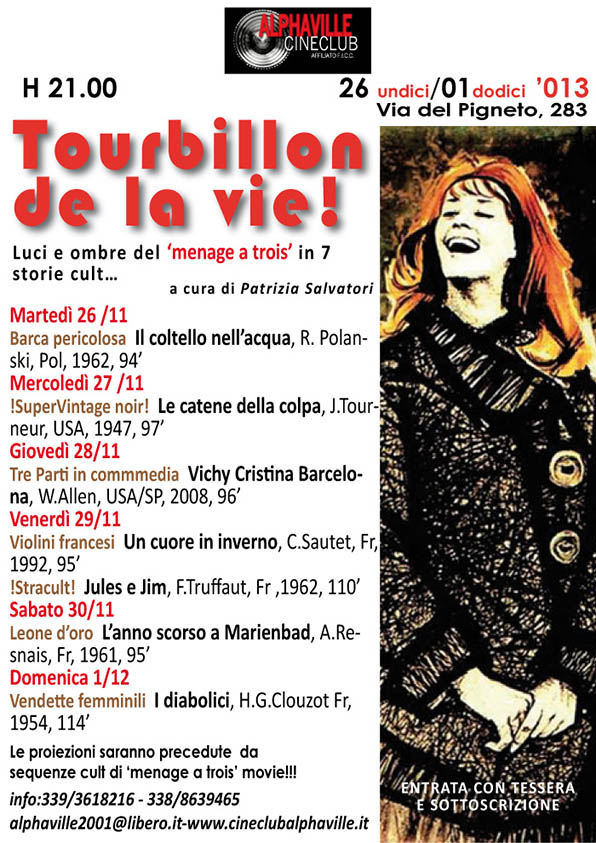 ALPHAVILLE
CINECLUB
AFFILIATO F.I.C.C.

H 21.00

26 undici/01 dodici '013
Via del Pigneto, 283

Tourbillon de la vie!

Luci e ombre del 'menage a trois' in 7 storie cult...

a cura di Patrizia Salvatori

Martedì 26 /11
Barca pericolosa Il coltello nell'acqua, R. Polanski, Pol, 1962, 94'
Mercoledì 27 /11
!SuperVintage noir! Le catene della colpa, J.Tourneur, USA, 1947, 97'
Giovedì 28/11
Tre Parti in commmedia Vichy Cristina Barcelona, W.Allen, USA/SP, 2008, 96'
Venerdì 29/11
Violini francesi Un cuore in inverno, C.Sautet, Fr, 1992, 95'
!Stracult! Jules e Jim, F.Truffaut, Fr ,1962, 110'
Sabato 30/11
Leone d'oro L'anno scorso a Marienbad, A.Resnais, Fr, 1961, 95'
Domenica 1/12
Vendette femminili I diabolici, H.G.Clouzot Fr, 1954, 114'

Le proiezioni saranno precedute da sequenze cult di 'menage a trois' movie!!!

info:339/3618216 - 338/8639465
alphaville2001@libero.it-www.cineclubalphaville.it

ENTRATA CON TESSERA
E SOTTOSCRIZIONE